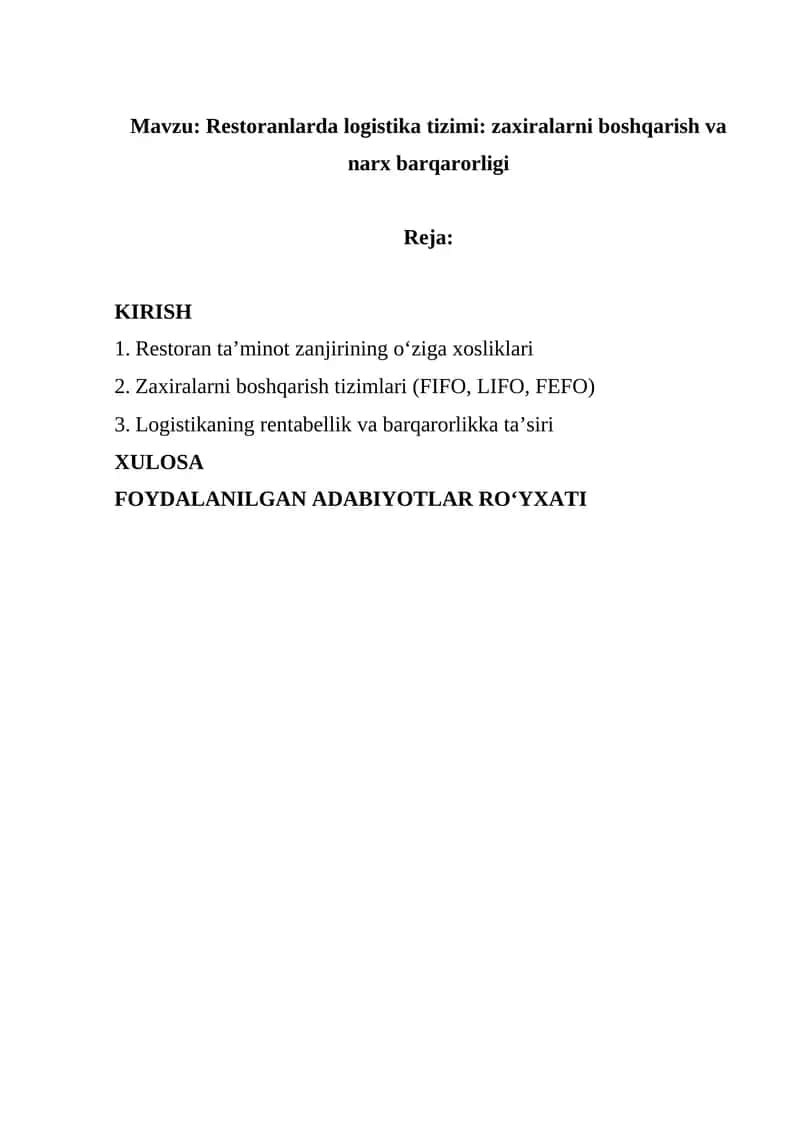 Mavzu: Restoranlarda logistika tizimi: zaxiralarni boshqarish va narx barqarorligi

Reja:

KIRISH
1. Restoran ta’minot zanjirining o‘ziga xosliklari
2. Zaxiralarni boshqarish tizimlari (FIFO, LIFO, FEFO)
3. Logistikaning rentabellik va barqarorlikka ta’siri
XULOSA
FOYDALANILGAN ADABIYOTLAR RO‘YXATI